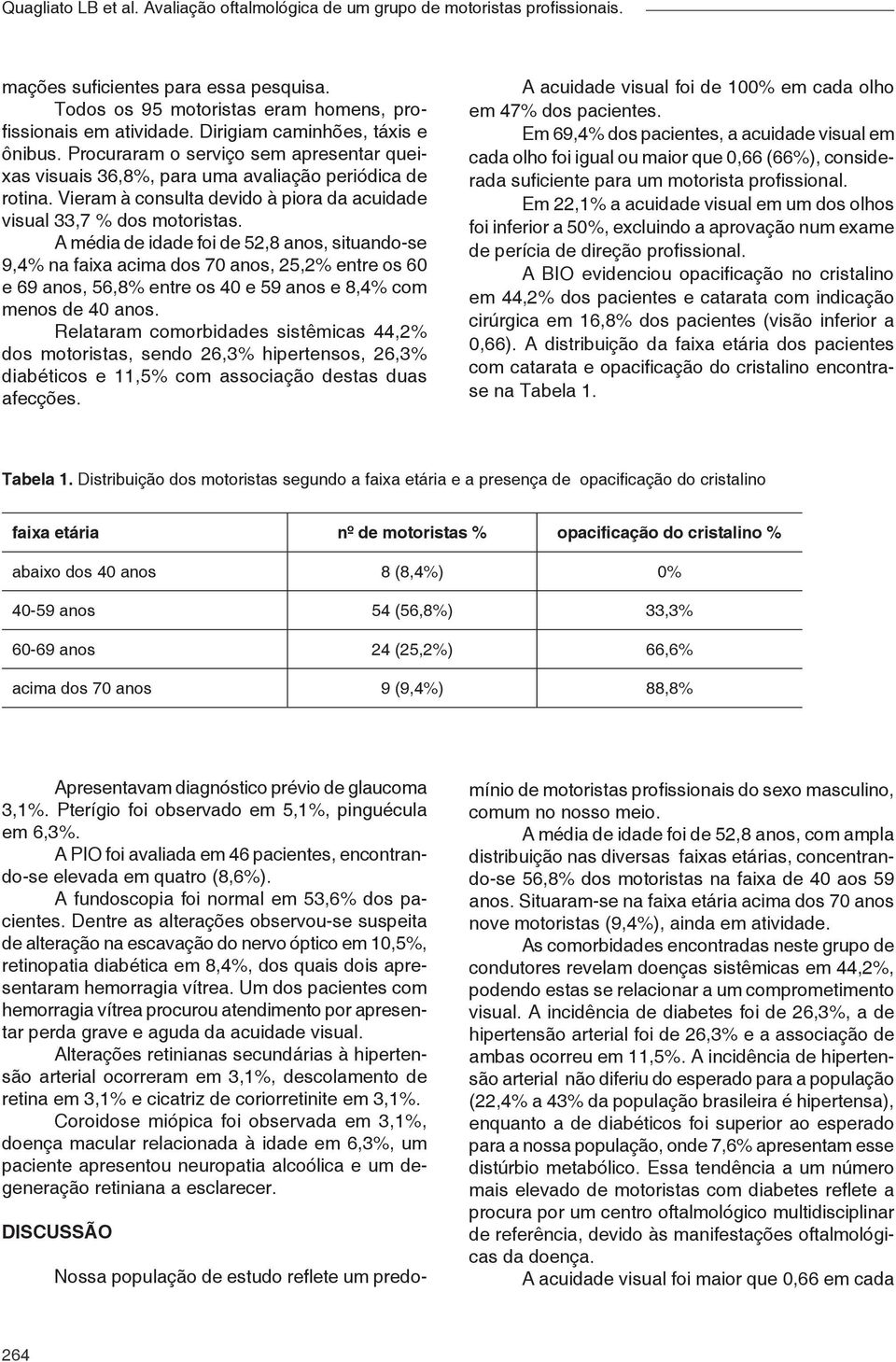 Quagliato LB et al. Avaliação oftalmológica de um grupo de motoristas profissionais.

mações suficientes para essa pesquisa.

Todos os 95 motoristas eram homens, profissionais em atividade. Dirigiam caminhões, táxis e ônibus. Procuraram o serviço sem apresentar queixas visuais 36,8%, para uma avaliação periódica de rotina. Vieram à consulta devido à piora da acuidade visual 33,7 % dos motoristas.

A média de idade foi de 52,8 anos, situando-se 9,4% na faixa acima dos 70 anos, 25,2% entre os 60 e 69 anos, 56,8% entre os 40 e 59 anos e 8,4% com menos de 40 anos.

Relataram comorbidades sistêmicas 44,2% dos motoristas, sendo 26,3% hipertensos, 26,3% diabéticos e 11,5% com associação destas duas afecções.

A acuidade visual foi de 100% em cada olho em 47% dos pacientes.

Em 69,4% dos pacientes, a acuidade visual em cada olho foi igual ou maior que 0,66 (66%), considerada suficiente para um motorista profissional.

Em 22,1% a acuidade visual em um dos olhos foi inferior a 50%, excluindo a aprovação num exame de perícia de direção profissional.

A BIO evidenciou opacificação no cristalino em 44,2% dos pacientes e catarata com indicação cirúrgica em 16,8% dos pacientes (visão inferior a 0,66). A distribuição da faixa etária dos pacientes com catarata e opacificação do cristalino encontra-se na Tabela 1.

Tabela 1. Distribuição dos motoristas segundo a faixa etária e a presença de opacificação do cristalino

| faixa etária | nº de motoristas % | opacificação do cristalino % |
|---|---|---|
| abaixo dos 40 anos | 8 (8,4%) | 0% |
| 40-59 anos | 54 (56,8%) | 33,3% |
| 60-69 anos | 24 (25,2%) | 66,6% |
| acima dos 70 anos | 9 (9,4%) | 88,8% |

Apresentavam diagnóstico prévio de glaucoma 3,1%. Pterígio foi observado em 5,1%, pinguécula em 6,3%.

A PIO foi avaliada em 46 pacientes, encontrando-se elevada em quatro (8,6%).

A fundoscopia foi normal em 53,6% dos pacientes. Dentre as alterações observou-se suspeita de alteração na escavação do nervo óptico em 10,5%, retinopatia diabética em 8,4%, dos quais dois apresentaram hemorragia vítrea. Um dos pacientes com hemorragia vítrea procurou atendimento por apresentar perda grave e aguda da acuidade visual.

Alterações retinianas secundárias à hipertensão arterial ocorreram em 3,1%, descolamento de retina em 3,1% e cicatriz de coriorretinite em 3,1%.

Coroidose miópica foi observada em 3,1%, doença macular relacionada à idade em 6,3%, um paciente apresentou neuropatia alcoólica e um degeneração retiniana a esclarecer.

DISCUSSÃO

Nossa população de estudo reflete um predomínio de motoristas profissionais do sexo masculino, comum no nosso meio.

A média de idade foi de 52,8 anos, com ampla distribuição nas diversas faixas etárias, concentrando-se 56,8% dos motoristas na faixa de 40 aos 59 anos. Situaram-se na faixa etária acima dos 70 anos nove motoristas (9,4%), ainda em atividade.

As comorbidades encontradas neste grupo de condutores revelam doenças sistêmicas em 44,2%, podendo estas se relacionar a um comprometimento visual. A incidência de diabetes foi de 26,3%, a de hipertensão arterial foi de 26,3% e a associação de ambas ocorreu em 11,5%. A incidência de hipertensão arterial não diferiu do esperado para a população (22,4% a 43% da população brasileira é hipertensa), enquanto a de diabéticos foi superior ao esperado para a nossa população, onde 7,6% apresentam esse distúrbio metabólico. Essa tendência a um número mais elevado de motoristas com diabetes reflete a procura por um centro oftalmológico multidisciplinar de referência, devido às manifestações oftalmológicas da doença.

A acuidade visual maior que 0,66 em cada

264